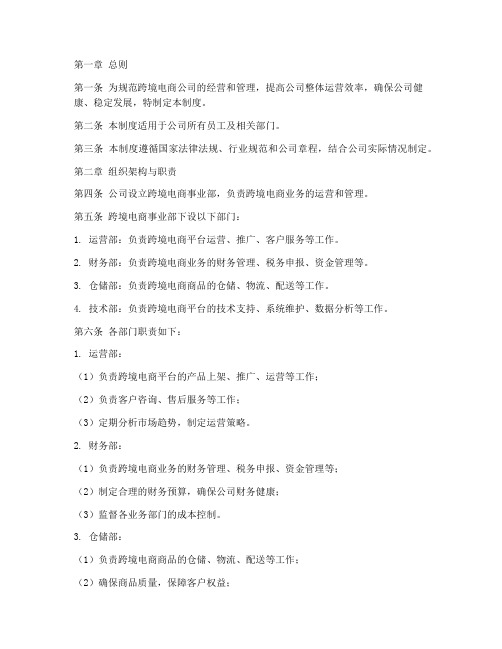 第一章 总则

第一条 为规范跨境电商公司的经营和管理，提高公司整体运营效率，确保公司健康、稳定发展，特制定本制度。

第二条 本制度适用于公司所有员工及相关部门。

第三条 本制度遵循国家法律法规、行业规范和公司章程，结合公司实际情况制定。

第二章 组织架构与职责

第四条 公司设立跨境电商事业部，负责跨境电商业务的运营和管理。

第五条 跨境电商事业部下设以下部门：

1. 运营部：负责跨境电商平台运营、推广、客户服务等工作。

2. 财务部：负责跨境电商业务的财务管理、税务申报、资金管理等。

3. 仓储部：负责跨境电商商品的仓储、物流、配送等工作。

4. 技术部：负责跨境电商平台的技术支持、系统维护、数据分析等工作。

第六条 各部门职责如下：

1. 运营部：

（1）负责跨境电商平台的产品上架、推广、运营等工作；

（2）负责客户咨询、售后服务等工作；

（3）定期分析市场趋势，制定运营策略。

2. 财务部：

（1）负责跨境电商业务的财务管理、税务申报、资金管理等；

（2）制定合理的财务预算，确保公司财务健康；

（3）监督各业务部门的成本控制。

3. 仓储部：

（1）负责跨境电商商品的仓储、物流、配送等工作；

（2）确保商品质量，保障客户权益；